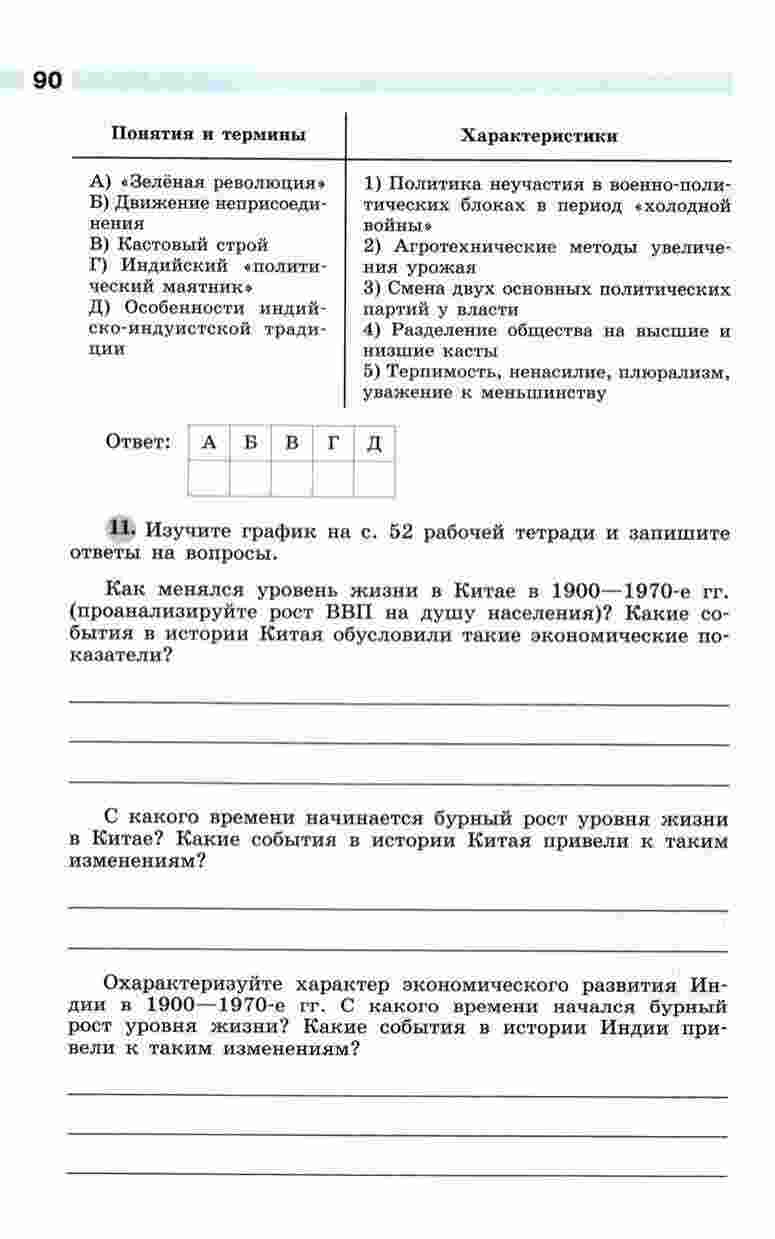 90

| Понятия и термины | Характеристики |
|---|---|
| А) «Зелёная революция» Б) Движение неприсоединения В) Кастовый строй Г) Индийский «политический маятник» Д) Особенности индийско-индуистской традиции | 1) Политика неучастия в военно-политических блоках в период «холодной войны» 2) Агротехнические методы увеличения урожая 3) Смена двух основных политических партий у власти 4) Разделение общества на высшие и низшие касты 5) Терпимость, ненасилие, плюрализм, уважение к меньшинству |

Ответ:

| А | Б | В | Г | Д |
|---|---|---|---|---|
| | | | | |

11. Изучите график на с. 52 рабочей тетради и запишите ответы на вопросы.

Как менялся уровень жизни в Китае в 1900—1970-е гг. (проанализируйте рост ВВП на душу населения)? Какие события в истории Китая обусловили такие экономические показатели?

С какого времени начинается бурный рост уровня жизни в Китае? Какие события в истории Китая привели к таким изменениям?

Охарактеризуйте характер экономического развития Индии в 1900—1970-е гг. С какого времени начался бурный рост уровня жизни? Какие события в истории Индии привели к таким изменениям?